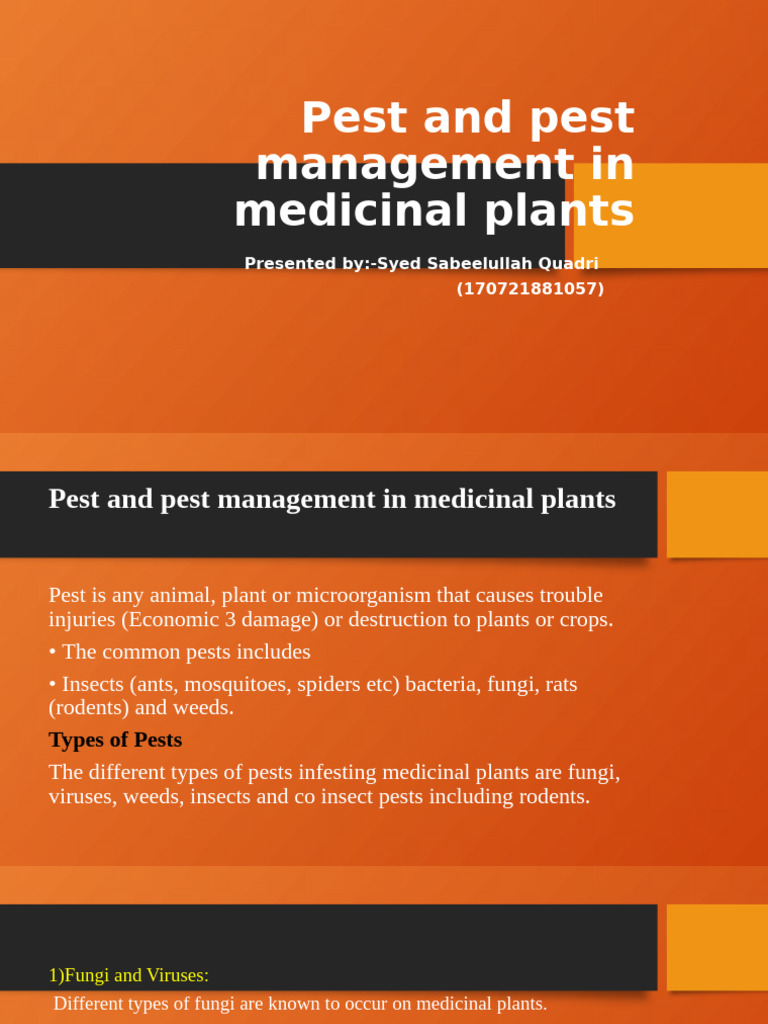 Pest and pest management in medicinal plants

Presented by:-Syed Sabeelullah Quadri (170721881057)

Pest and pest management in medicinal plants

Pest is any animal, plant or microorganism that causes trouble injuries (Economic 3 damage) or destruction to plants or crops.

• The common pests includes

• Insects (ants, mosquitoes, spiders etc) bacteria, fungi, rats (rodents) and weeds.

Types of Pests

The different types of pests infesting medicinal plants are fungi, viruses, weeds, insects and co insect pests including rodents.

1)Fungi and Viruses:

Different types of fungi are known to occur on medicinal plants.